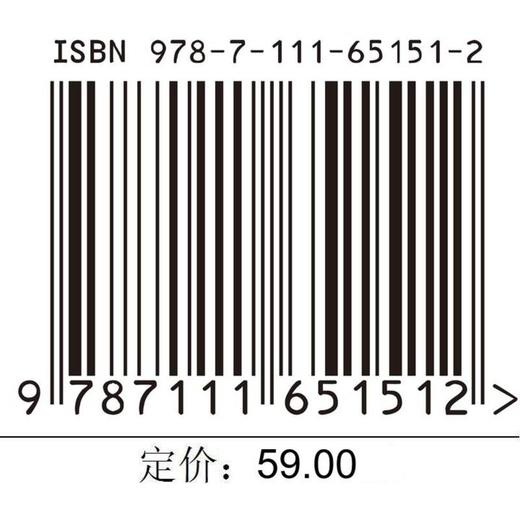 ISBN 978-7-111-65151-2

9 787111 651512 >

定价：59.00